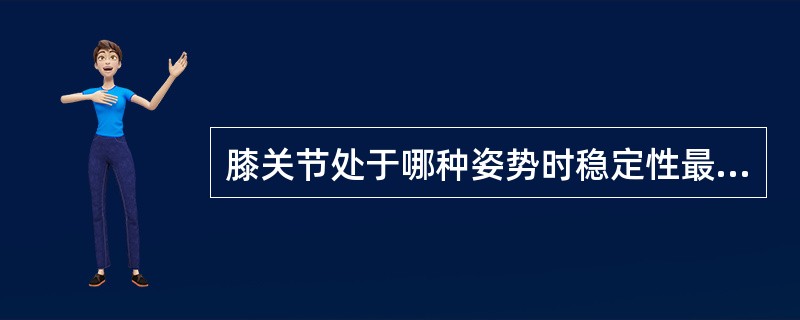 膝关节处于哪种姿势时稳定性最...